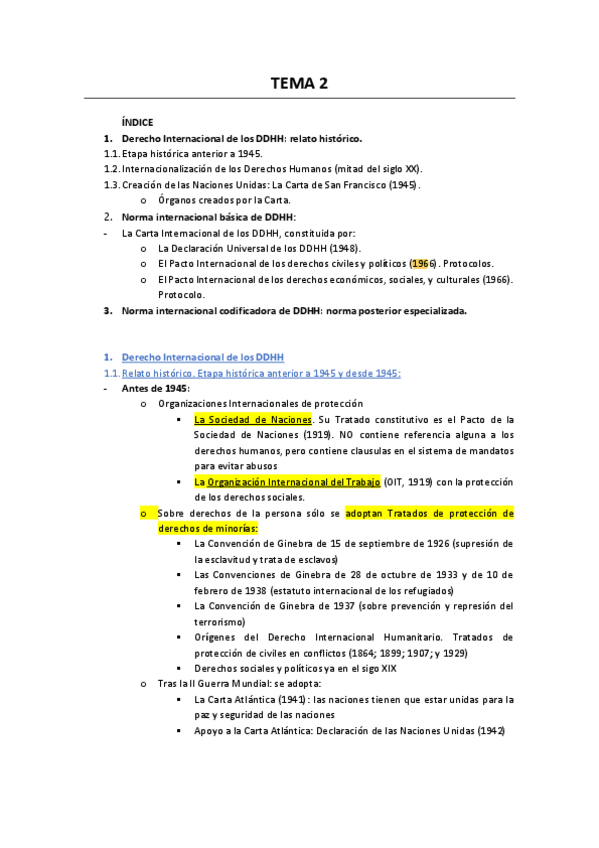 TEMA 2

ÍNDICE

1. Derecho Internacional de los DDHH: relato histórico.

1.1. Etapa histórica anterior a 1945.

1.2. Internacionalización de los Derechos Humanos (mitad del siglo XX).

1.3. Creación de las Naciones Unidas: La Carta de San Francisco (1945).

o Órganos creados por la Carta.

2. Norma internacional básica de DDHH:

- La Carta Internacional de los DDHH, constituida por:

o La Declaración Universal de los DDHH (1948).

o El Pacto Internacional de los derechos civiles y políticos (1966). Protocolos.

o El Pacto Internacional de los derechos económicos, sociales, y culturales (1966). Protocolo.

3. Norma internacional codificadora de DDHH: norma posterior especializada.

1. Derecho Internacional de los DDHH

1.1. Relato histórico. Etapa histórica anterior a 1945 y desde 1945:

- Antes de 1945:

o Organizaciones Internacionales de protección

▪ La Sociedad de Naciones. Su Tratado constitutivo es el Pacto de la Sociedad de Naciones (1919). NO contiene referencia alguna a los derechos humanos, pero contiene clausulas en el sistema de mandatos para evitar abusos

▪ La Organización Internacional del Trabajo (OIT, 1919) con la protección de los derechos sociales.

o Sobre derechos de la persona sólo se adoptan Tratados de protección de derechos de minorías:

▪ La Convención de Ginebra de 15 de septiembre de 1926 (supresión de la esclavitud y trata de esclavos)

▪ Las Convenciones de Ginebra de 28 de octubre de 1933 y de 10 de febrero de 1938 (estatuto internacional de los refugiados)

▪ La Convención de Ginebra de 1937 (sobre prevención y represión del terrorismo)

▪ Orígenes del Derecho Internacional Humanitario. Tratados de protección de civiles en conflictos (1864; 1899; 1907; y 1929)

▪ Derechos sociales y políticos ya en el sigo XIX

o Tras la II Guerra Mundial: se adopta:

▪ La Carta Atlántica (1941): las naciones tienen que estar unidas para la paz y seguridad de las naciones

▪ Apoyo a la Carta Atlántica: Declaración de las Naciones Unidas (1942)